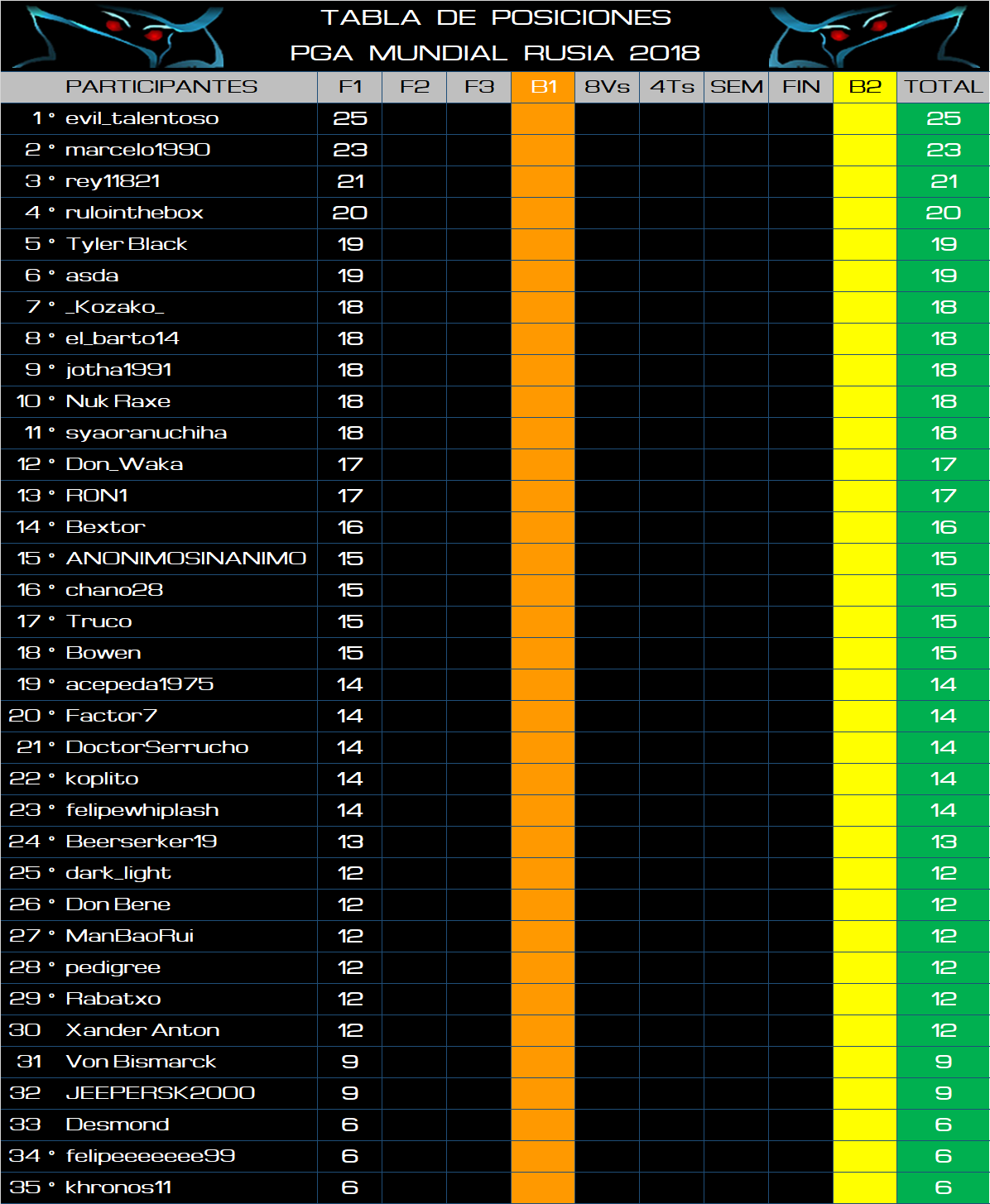 TABLA DE POSICIONES
PGA MUNDIAL RUSIA 2018

| PARTICIPANTES | F1 | F2 | F3 | B1 | 8Vs | 4Ts | SEM | FIN | B2 | TOTAL |
|---|---|---|---|---|---|---|---|---|---|---|
| 1 ° evil_talentoso | 25 | | | | | | | | | 25 |
| 2 ° marcelo1990 | 23 | | | | | | | | | 23 |
| 3 ° rey11821 | 21 | | | | | | | | | 21 |
| 4 ° rulointhebox | 20 | | | | | | | | | 20 |
| 5 ° Tyler Black | 19 | | | | | | | | | 19 |
| 6 ° asda | 19 | | | | | | | | | 19 |
| 7 ° _Kozako_ | 18 | | | | | | | | | 18 |
| 8 ° el_barto14 | 18 | | | | | | | | | 18 |
| 9 ° jotha1991 | 18 | | | | | | | | | 18 |
| 10 ° Nuk Raxe | 18 | | | | | | | | | 18 |
| 11 ° syaoranuchiha | 18 | | | | | | | | | 18 |
| 12 ° Don_Waka | 17 | | | | | | | | | 17 |
| 13 ° RON1 | 17 | | | | | | | | | 17 |
| 14 ° Bextor | 16 | | | | | | | | | 16 |
| 15 ° ANONIMOSINANIMO | 15 | | | | | | | | | 15 |
| 16 ° chano28 | 15 | | | | | | | | | 15 |
| 17 ° Truco | 15 | | | | | | | | | 15 |
| 18 ° Bowen | 15 | | | | | | | | | 15 |
| 19 ° acepeda1975 | 14 | | | | | | | | | 14 |
| 20 ° Factor7 | 14 | | | | | | | | | 14 |
| 21 ° DoctorSerrucho | 14 | | | | | | | | | 14 |
| 22 ° koplito | 14 | | | | | | | | | 14 |
| 23 ° felipewhiplash | 14 | | | | | | | | | 14 |
| 24 ° Beerserker19 | 13 | | | | | | | | | 13 |
| 25 ° dark_light | 12 | | | | | | | | | 12 |
| 26 ° Don Bene | 12 | | | | | | | | | 12 |
| 27 ° ManBaoRui | 12 | | | | | | | | | 12 |
| 28 ° pedigree | 12 | | | | | | | | | 12 |
| 29 ° Rabatxo | 12 | | | | | | | | | 12 |
| 30 Xander Anton | 12 | | | | | | | | | 12 |
| 31 Von Bismarck | 9 | | | | | | | | | 9 |
| 32 JEEPERSK2000 | 9 | | | | | | | | | 9 |
| 33 Desmond | 6 | | | | | | | | | 6 |
| 34 ° felipeeeeeee99 | 6 | | | | | | | | | 6 |
| 35 ° khronos11 | 6 | | | | | | | | | 6 |